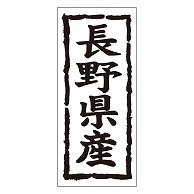 長野県産